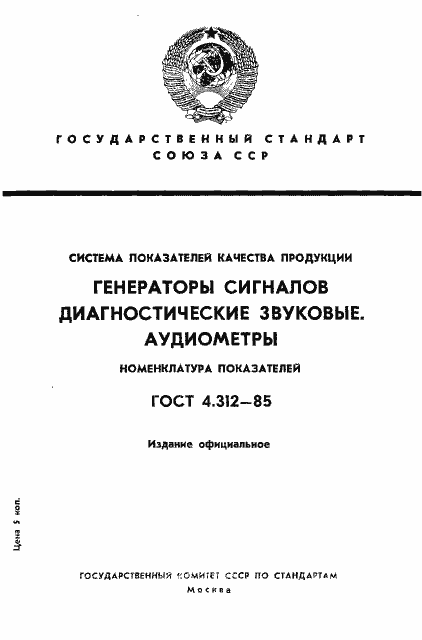 ГОСУДАРСТВЕННЫЙ СТАНДАРТ СОЮЗА ССР

СИСТЕМА ПОКАЗАТЕЛЕЙ КАЧЕСТВА ПРОДУКЦИИ

ГЕНЕРАТОРЫ СИГНАЛОВ ДИАГНОСТИЧЕСКИЕ ЗВУКОВЫЕ. АУДИОМЕТРЫ

НОМЕНКЛАТУРА ПОКАЗАТЕЛЕЙ

ГОСТ 4.312—85

Издание официальное

Цена 5 коп.

ГОСУДАРСТВЕННЫЙ КОМИТЕТ СССР ПО СТАНДАРТАМ
Москва